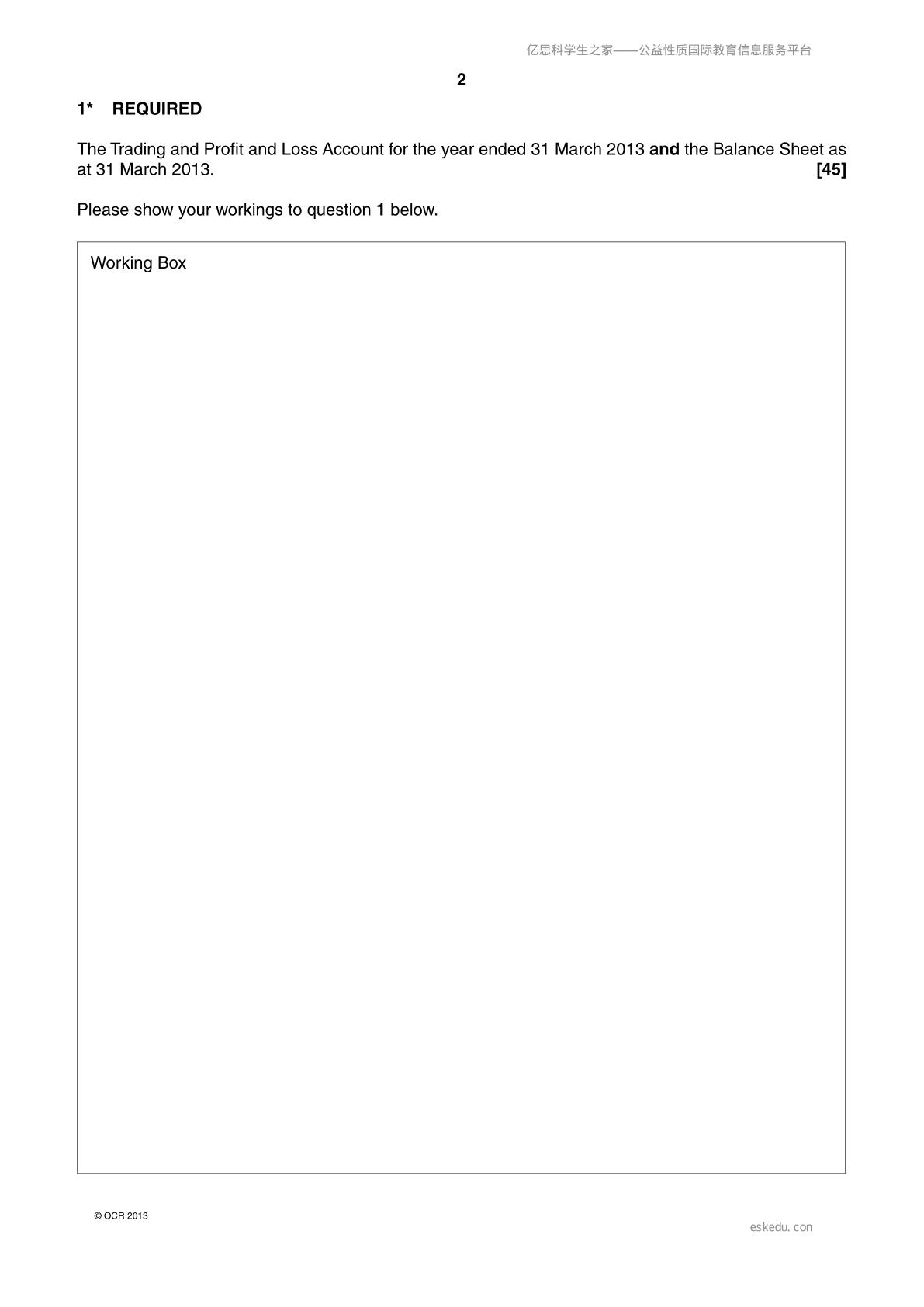 亿思科学生之家——公益性质国际教育信息服务平台

2

1* REQUIRED

The Trading and Profit and Loss Account for the year ended 31 March 2013 and the Balance Sheet as at 31 March 2013. [45]

Please show your workings to question 1 below.

Working Box

© OCR 2013

eskedu.con